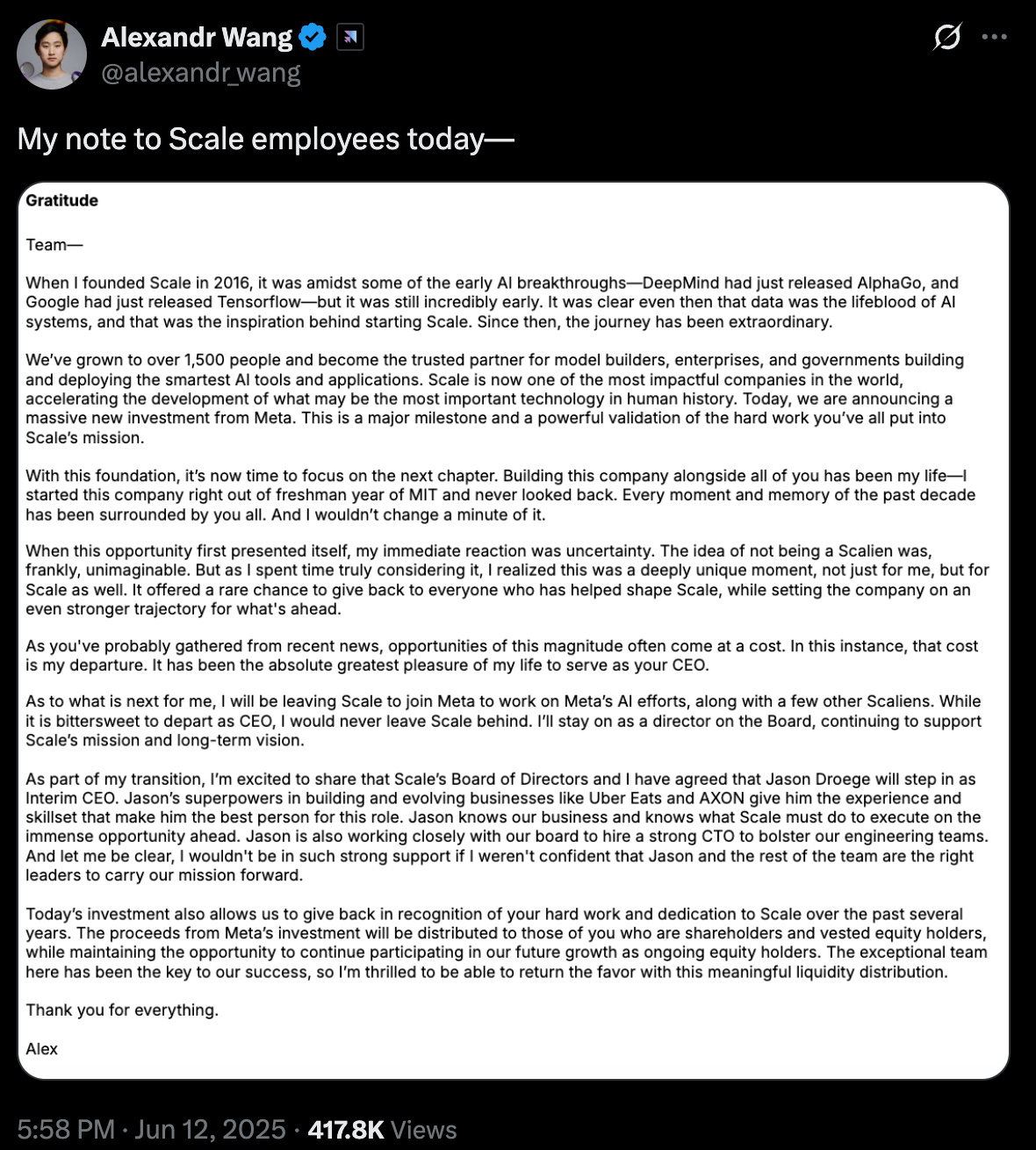 Alexandr Wang
@alexandr_wang

My note to Scale employees today—

Gratitude

Team—

When I founded Scale in 2016, it was amidst some of the early AI breakthroughs—DeepMind had just released AlphaGo, and Google had just released Tensorflow—but it was still incredibly early. It was clear even then that data was the lifeblood of AI systems, and that was the inspiration behind starting Scale. Since then, the journey has been extraordinary.

We've grown to over 1,500 people and become the trusted partner for model builders, enterprises, and governments building and deploying the smartest AI tools and applications. Scale is now one of the most impactful companies in the world, accelerating the development of what may be the most important technology in human history. Today, we are announcing a massive new investment from Meta. This is a major milestone and a powerful validation of the hard work you've all put into Scale's mission.

With this foundation, it's now time to focus on the next chapter. Building this company alongside all of you has been my life—I started this company right out of freshman year of MIT and never looked back. Every moment and memory of the past decade has been surrounded by you all. And I wouldn't change a minute of it.

When this opportunity first presented itself, my immediate reaction was uncertainty. The idea of not being a Scalien was, frankly, unimaginable. But as I spent time truly considering it, I realized this was a deeply unique moment, not just for me, but for Scale as well. It offered a rare chance to give back to everyone who has helped shape Scale, while setting the company on an even stronger trajectory for what's ahead.

As you've probably gathered from recent news, opportunities of this magnitude often come at a cost. In this instance, that cost is my departure. It has been the absolute greatest pleasure of my life to serve as your CEO.

As to what is next for me, I will be leaving Scale to join Meta to work on Meta's AI efforts, along with a few other Scaliens. While it is bittersweet to depart as CEO, I would never leave Scale behind. I'll stay on as a director on the Board, continuing to support Scale's mission and long-term vision.

As part of my transition, I'm excited to share that Scale's Board of Directors and I have agreed that Jason Droege will step in as Interim CEO. Jason's superpowers in building and evolving businesses like Uber Eats and AXON give him the experience and skillset that make him the best person for this role. Jason knows our business and knows what Scale must do to execute on the immense opportunity ahead. Jason is also working closely with our board to hire a strong CTO to bolster our engineering teams. And let me be clear, I wouldn't be in such strong support if I weren't confident that Jason and the rest of the team are the right leaders to carry our mission forward.

Today's investment also allows us to give back in recognition of your hard work and dedication to Scale over the past several years. The proceeds from Meta's investment will be distributed to those of you who are shareholders and vested equity holders, while maintaining the opportunity to continue participating in our future growth as ongoing equity holders. The exceptional team here has been the key to our success, so I'm thrilled to be able to return the favor with this meaningful liquidity distribution.

Thank you for everything.

Alex

5:58 PM · Jun 12, 2025 · 417.8K Views